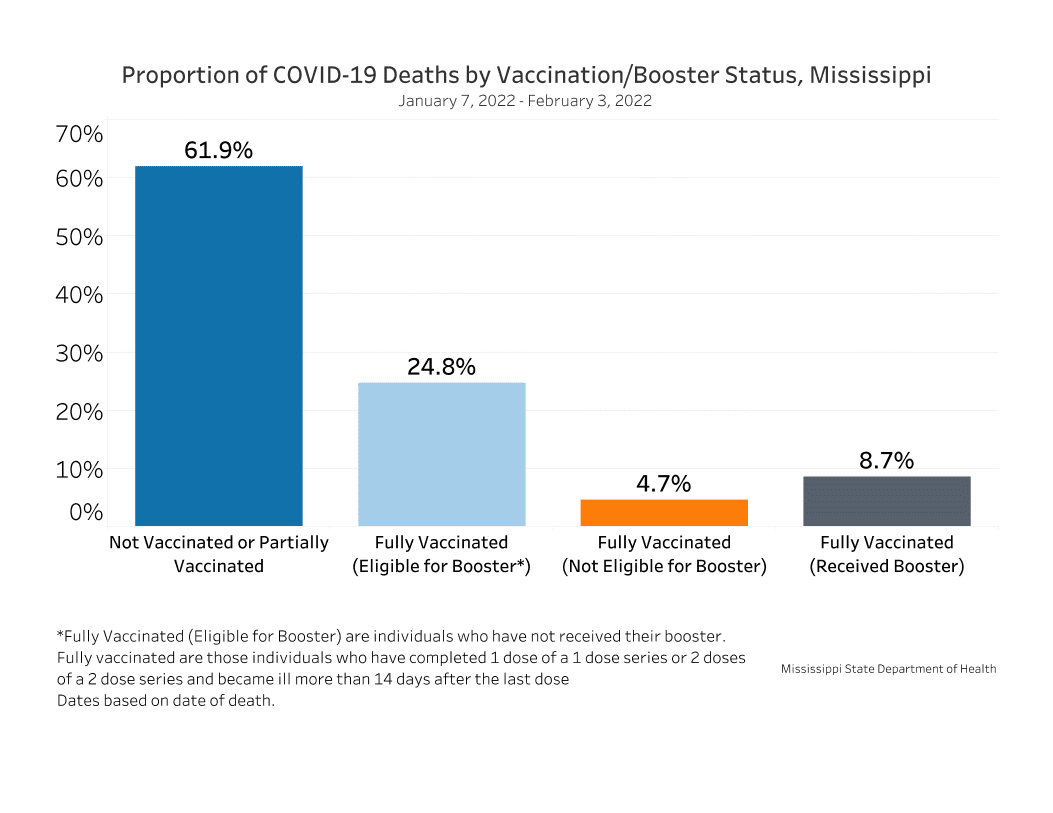 Proportion of COVID-19 Deaths by Vaccination/Booster Status, Mississippi
January 7, 2022 - February 3, 2022

70%
60%
50%
40%
30%
20%
10%
0%

61.9%
24.8%
4.7%
8.7%

Not Vaccinated or Partially Vaccinated
Fully Vaccinated (Eligible for Booster*)
Fully Vaccinated (Not Eligible for Booster)
Fully Vaccinated (Received Booster)

*Fully Vaccinated (Eligible for Booster) are individuals who have not received their booster.
Fully vaccinated are those individuals who have completed 1 dose of a 1 dose series or 2 doses of a 2 dose series and became ill more than 14 days after the last dose
Dates based on date of death.

Mississippi State Department of Health